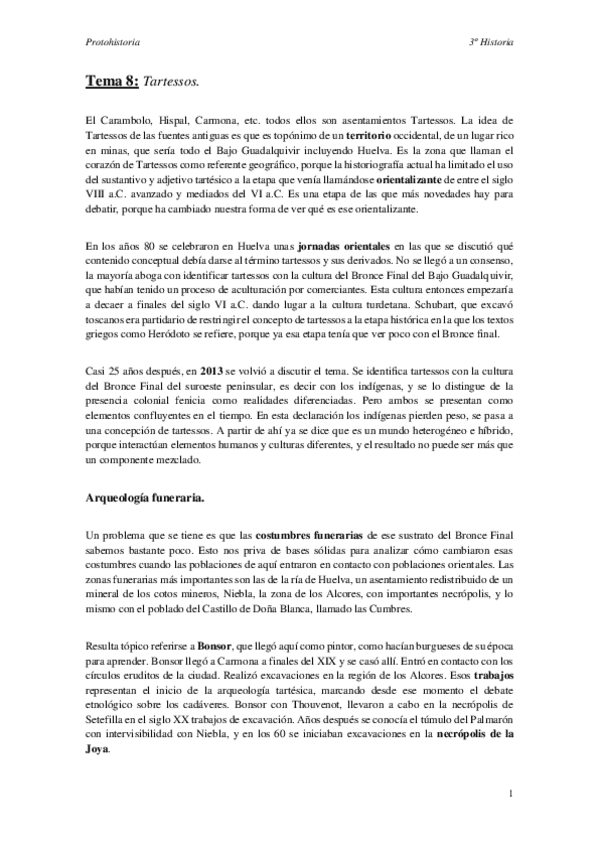 Protohistoria

3º Historia

Tema 8: Tartessos.

El Carambolo, Hispal, Carmona, etc. todos ellos son asentamientos Tartessos. La idea de Tartessos de las fuentes antiguas es que es topónimo de un territorio occidental, de un lugar rico en minas, que sería todo el Bajo Guadalquivir incluyendo Huelva. Es la zona que llaman el corazón de Tartessos como referente geográfico, porque la historiografía actual ha limitado el uso del sustantivo y adjetivo tartésico a la etapa que venía llamándose orientalizante de entre el siglo VIII a.C. avanzado y mediados del VI a.C. Es una etapa de las que más novedades hay para debatir, porque ha cambiado nuestra forma de ver qué es ese orientalizante.

En los años 80 se celebraron en Huelva unas jornadas orientales en las que se discutió qué contenido conceptual debía darse al término tartessos y sus derivados. No se llegó a un consenso, la mayoría aboga con identificar tartessos con la cultura del Bronce Final del Bajo Guadalquivir, que habían tenido un proceso de aculturación por comerciantes. Esta cultura entonces empezaría a decaer a finales del siglo VI a.C. dando lugar a la cultura turdetana. Schubart, que excavó toscanos era partidario de restringir el concepto de tartessos a la etapa histórica en la que los textos griegos como Heródoto se refiere, porque ya esa etapa tenía que ver poco con el Bronce final.

Casi 25 años después, en 2013 se volvió a discutir el tema. Se identifica tartessos con la cultura del Bronce Final del suroeste peninsular, es decir con los indígenas, y se lo distingue de la presencia colonial fenicia como realidades diferenciadas. Pero ambos se presentan como elementos confluyentes en el tiempo. En esta declaración los indígenas pierden peso, se pasa a una concepción de tartessos. A partir de ahí ya se dice que es un mundo heterogéneo e híbrido, porque interactúan elementos humanos y culturas diferentes, y el resultado no puede ser más que un componente mezclado.

Arqueología funeraria.

Un problema que se tiene es que las costumbres funerarias de ese sustrato del Bronce Final sabemos bastante poco. Esto nos priva de bases sólidas para analizar cómo cambiaron esas costumbres cuando las poblaciones de aquí entraron en contacto con poblaciones orientales. Las zonas funerarias más importantes son las de la ría de Huelva, un asentamiento redistribuido de un mineral de los cotos mineros, Niebla, la zona de los Alcores, con importantes necrópolis, y lo mismo con el poblado del Castillo de Doña Blanca, llamado las Cumbres.

Resulta tópico referirse a Bonsor, que llegó aquí como pintor, como hacían burgueses de su época para aprender. Bonsor llegó a Carmona a finales del XIX y se casó allí. Entró en contacto con los círculos eruditos de la ciudad. Realizó excavaciones en la región de los Alcores. Esos trabajos representan el inicio de la arqueología tartésica, marcando desde ese momento el debate etnológico sobre los cadáveres. Bonsor con Thouvenot, llevaron a cabo en la necrópolis de Setefilla en el siglo XX trabajos de excavación. Años después se conocía el túmulo del Palmarón con intervisibilidad con Niebla, y en los 60 se iniciaban excavaciones en la necrópolis de la Joya.

1